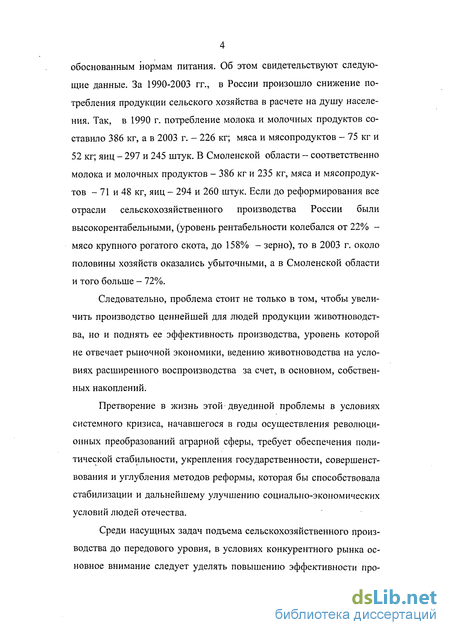 4

обоснованным нормам питания. Об этом свидетельствуют следующие данные. За 1990-2003 гг., в России произошло снижение потребления продукции сельского хозяйства в расчете на душу населения. Так, в 1990 г. потребление молока и молочных продуктов составило 386 кг, а в 2003 г. – 226 кг; мяса и мясопродуктов – 75 кг и 52 кг; яиц – 297 и 245 штук. В Смоленской области – соответственно молока и молочных продуктов – 386 кг и 235 кг, мяса и мясопродуктов – 71 и 48 кг, яиц – 294 и 260 штук. Если до реформирования все отрасли сельскохозяйственного производства России были высокорентабельными, (уровень рентабельности колебался от 22% – мясо крупного рогатого скота, до 158% – зерно), то в 2003 г. около половины хозяйств оказались убыточными, а в Смоленской области и того больше – 72%.

Следовательно, проблема стоит не только в том, чтобы увеличить производство ценнейшей для людей продукции животноводства, но и поднять ее эффективность производства, уровень которой не отвечает рыночной экономики, ведению животноводства на условиях расширенного воспроизводства за счет, в основном, собственных накоплений.

Претворение в жизнь этой двуединой проблемы в условиях системного кризиса, начавшегося в годы осуществления революционных преобразований аграрной сферы, требует обеспечения политической стабильности, укрепления государственности, совершенствования и углубления методов реформы, которая бы способствовала стабилизации и дальнейшему улучшению социально-экономических условий людей отечества.

Среди насущных задач подъема сельскохозяйственного производства до передового уровня, в условиях конкурентного рынка основное внимание следует уделять повышению эффективности про-

dsLib.net
библиотека диссертаций